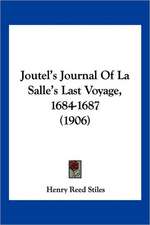 Joutel's Journal Of La Salle's Last Voyage, 1684-1687 (1906)

Henry Reed Stiles